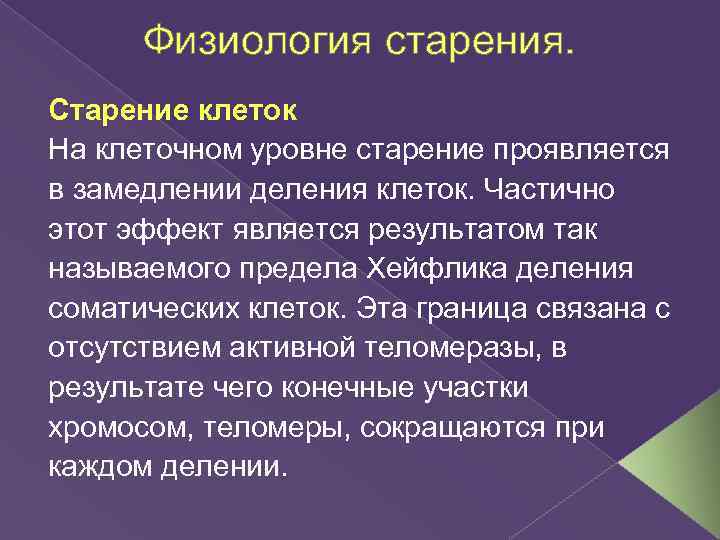 Физиология старения.

Старение клеток
На клеточном уровне старение проявляется в замедлении деления клеток. Частично этот эффект является результатом так называемого предела Хейфлика деления соматических клеток. Эта граница связана с отсутствием активной теломеразы, в результате чего конечные участки хромосом, теломеры, сокращаются при каждом делении.